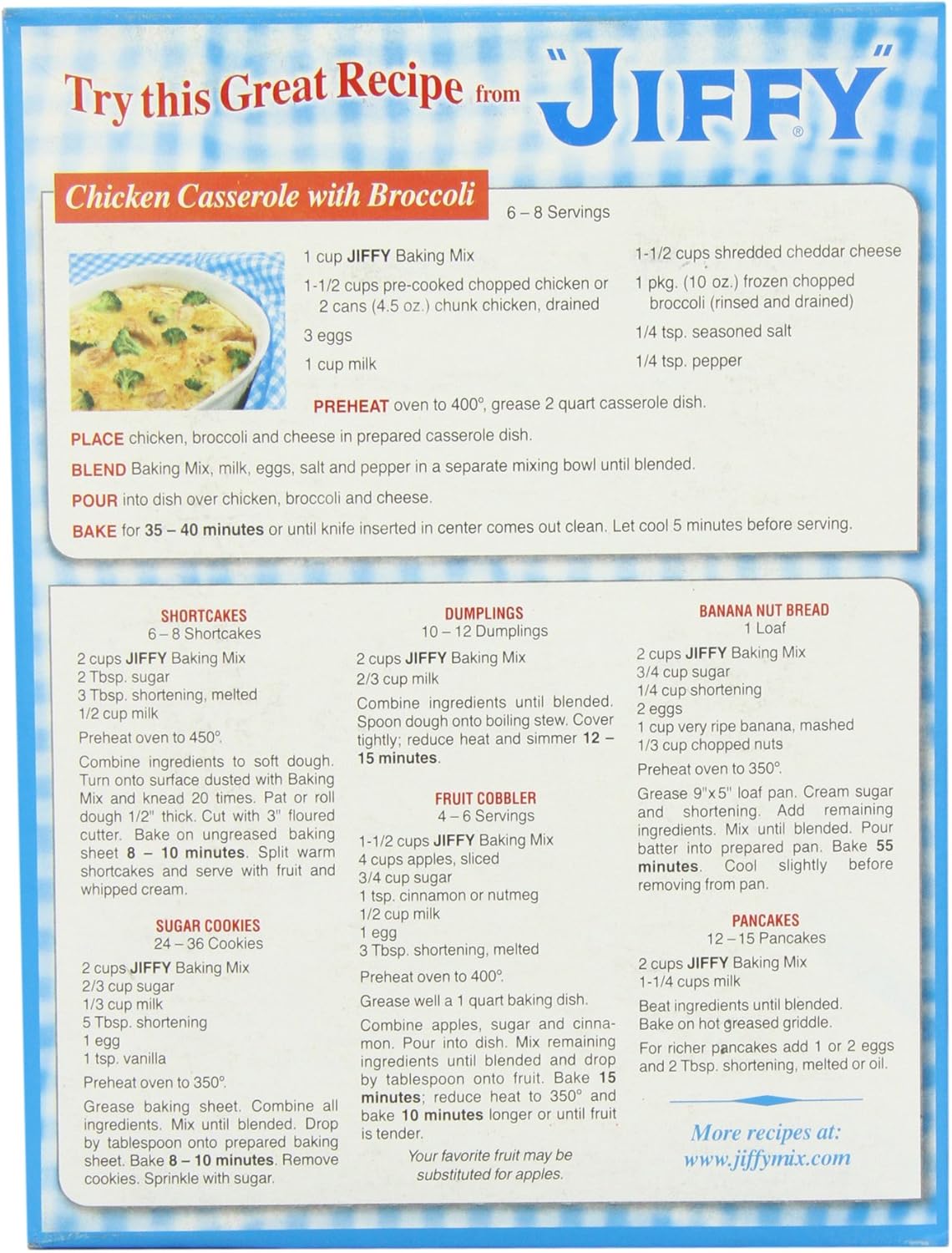 Try this Great Recipe from "JIFFY"®

Chicken Casserole with Broccoli

6 – 8 Servings

1 cup JIFFY Baking Mix
1-1/2 cups pre-cooked chopped chicken or 2 cans (4.5 oz.) chunk chicken, drained
3 eggs
1 cup milk
1-1/2 cups shredded cheddar cheese
1 pkg. (10 oz.) frozen chopped broccoli (rinsed and drained)
1/4 tsp. seasoned salt
1/4 tsp. pepper

PREHEAT oven to 400°, grease 2 quart casserole dish.

PLACE chicken, broccoli and cheese in prepared casserole dish.

BLEND Baking Mix, milk, eggs, salt and pepper in a separate mixing bowl until blended.

POUR into dish over chicken, broccoli and cheese.

BAKE for 35 – 40 minutes or until knife inserted in center comes out clean. Let cool 5 minutes before serving.

SHORTCAKES
6 – 8 Shortcakes
2 cups JIFFY Baking Mix
2 Tbsp. sugar
3 Tbsp. shortening, melted
1/2 cup milk
Preheat oven to 450°.
Combine ingredients to soft dough. Turn onto surface dusted with Baking Mix and knead 20 times. Pat or roll dough 1/2" thick. Cut with 3" floured cutter. Bake on ungreased baking sheet 8 – 10 minutes. Split warm shortcakes and serve with fruit and whipped cream.

SUGAR COOKIES
24 – 36 Cookies
2 cups JIFFY Baking Mix
2/3 cup sugar
1/3 cup milk
5 Tbsp. shortening
1 egg
1 tsp. vanilla
Preheat oven to 350°.
Grease baking sheet. Combine all ingredients. Mix until blended. Drop by tablespoon onto prepared baking sheet. Bake 8 – 10 minutes. Remove cookies. Sprinkle with sugar.

DUMPLINGS
10 – 12 Dumplings
2 cups JIFFY Baking Mix
2/3 cup milk
Combine ingredients until blended. Spoon dough onto boiling stew. Cover tightly; reduce heat and simmer 12 – 15 minutes.

FRUIT COBBLER
4 – 6 Servings
1-1/2 cups JIFFY Baking Mix
4 cups apples, sliced
3/4 cup sugar
1 tsp. cinnamon or nutmeg
1/2 cup milk
1 egg
3 Tbsp. shortening, melted
Preheat oven to 400°.
Grease well a 1 quart baking dish.
Combine apples, sugar and cinnamon. Pour into dish. Mix remaining ingredients until blended and drop by tablespoon onto fruit. Bake 15 minutes; reduce heat to 350° and bake 10 minutes longer or until fruit is tender.
Your favorite fruit may be substituted for apples.

BANANA NUT BREAD
1 Loaf
2 cups JIFFY Baking Mix
3/4 cup sugar
1/4 cup shortening
2 eggs
1 cup very ripe banana, mashed
1/3 cup chopped nuts
Preheat oven to 350°.
Grease 9"x5" loaf pan. Cream sugar and shortening. Add remaining ingredients. Mix until blended. Pour batter into prepared pan. Bake 55 minutes. Cool slightly before removing from pan.

PANCAKES
12 – 15 Pancakes
2 cups JIFFY Baking Mix
1-1/4 cups milk
Beat ingredients until blended. Bake on hot greased griddle.
For richer pancakes add 1 or 2 eggs and 2 Tbsp. shortening, melted or oil.

More recipes at:
www.jiffymix.com